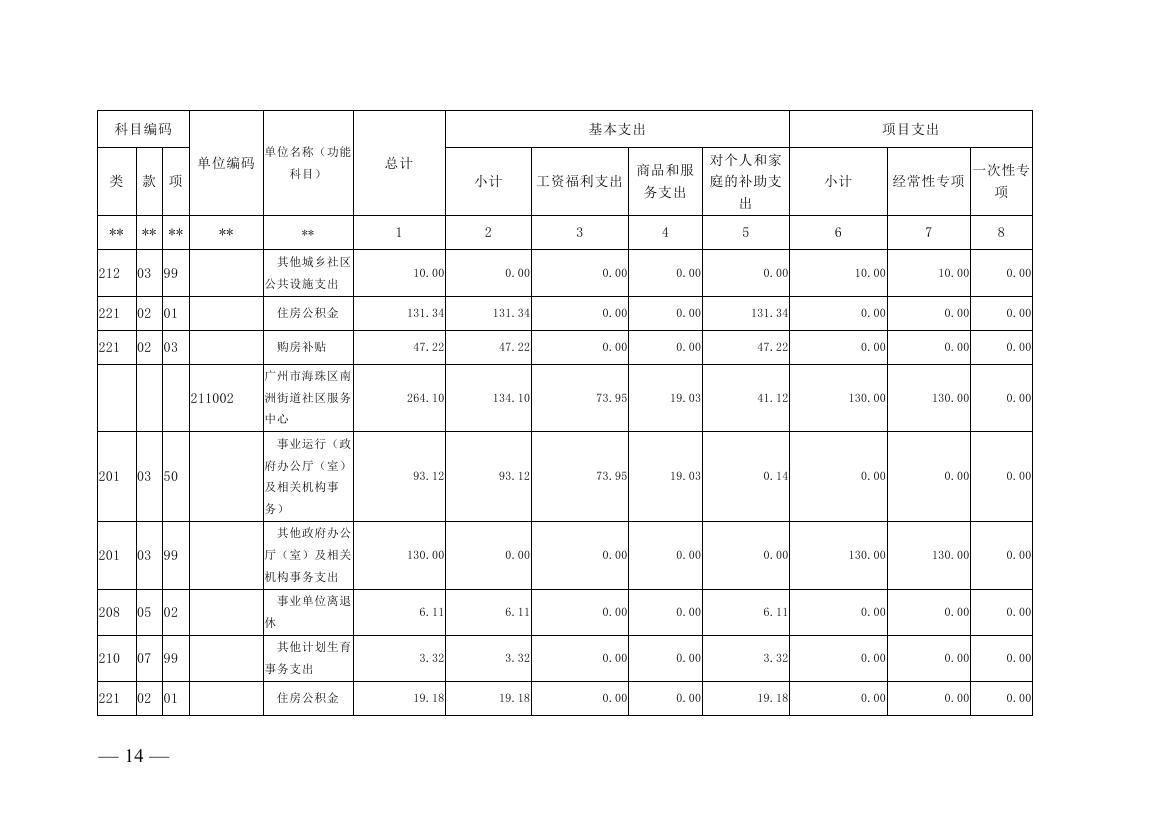 | 科目编码 | | | 单位编码 | 单位名称（功能科目） | 总计 | 基本支出 | | | | 项目支出 | | |
|---|---|---|---|---|---|---|---|---|---|---|---|---|
| 类 | 款 | 项 | | | | 小计 | 工资福利支出 | 商品和服务支出 | 对个人和家庭的补助支出 | 小计 | 经常性专项 | 一次性专项 |
| ** | ** | ** | ** | ** | 1 | 2 | 3 | 4 | 5 | 6 | 7 | 8 |
| 212 | 03 | 99 | | 其他城乡社区公共设施支出 | 10.00 | 0.00 | 0.00 | 0.00 | 0.00 | 10.00 | 10.00 | 0.00 |
| 221 | 02 | 01 | | 住房公积金 | 131.34 | 131.34 | 0.00 | 0.00 | 131.34 | 0.00 | 0.00 | 0.00 |
| 221 | 02 | 03 | | 购房补贴 | 47.22 | 47.22 | 0.00 | 0.00 | 47.22 | 0.00 | 0.00 | 0.00 |
| | | | 211002 | 广州市海珠区南洲街道社区服务中心 | 264.10 | 134.10 | 73.95 | 19.03 | 41.12 | 130.00 | 130.00 | 0.00 |
| 201 | 03 | 50 | | 事业运行（政府办公厅（室）及相关机构事务） | 93.12 | 93.12 | 73.95 | 19.03 | 0.14 | 0.00 | 0.00 | 0.00 |
| 201 | 03 | 99 | | 其他政府办公厅（室）及相关机构事务支出 | 130.00 | 0.00 | 0.00 | 0.00 | 0.00 | 130.00 | 130.00 | 0.00 |
| 208 | 05 | 02 | | 事业单位离退休 | 6.11 | 6.11 | 0.00 | 0.00 | 6.11 | 0.00 | 0.00 | 0.00 |
| 210 | 07 | 99 | | 其他计划生育事务支出 | 3.32 | 3.32 | 0.00 | 0.00 | 3.32 | 0.00 | 0.00 | 0.00 |
| 221 | 02 | 01 | | 住房公积金 | 19.18 | 19.18 | 0.00 | 0.00 | 19.18 | 0.00 | 0.00 | 0.00 |

— 14 —